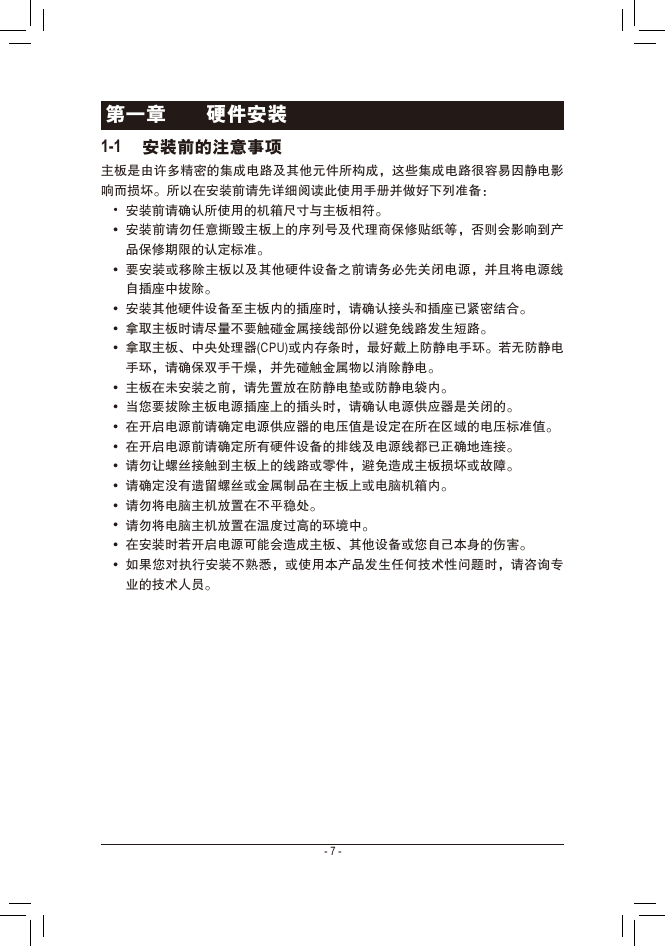 第一章　　硬件安装

1-1　安装前的注意事项

主板是由许多精密的集成电路及其他元件所构成，这些集成电路很容易因静电影响而损坏。所以在安装前请先详细阅读此使用手册并做好下列准备：

• 安装前请确认所使用的机箱尺寸与主板相符。
• 安装前请勿任意撕毁主板上的序列号及代理商保修贴纸等，否则会影响到产品保修期限的认定标准。
• 要安装或移除主板以及其他硬件设备之前请务必先关闭电源，并且将电源线自插座中拔除。
• 安装其他硬件设备至主板内的插座时，请确认接头和插座已紧密结合。
• 拿取主板时请尽量不要触碰金属接线部份以避免线路发生短路。
• 拿取主板、中央处理器(CPU)或内存条时，最好戴上防静电手环。若无防静电手环，请确保双手干燥，并先碰触金属物以消除静电。
• 主板在未安装之前，请先置放在防静电垫或防静电袋内。
• 当您要拔除主板电源插座上的插头时，请确认电源供应器是关闭的。
• 在开启电源前请确定电源供应器的电压值是设定在所在区域的电压标准值。
• 在开启电源前请确定所有硬件设备的排线及电源线都已正确地连接。
• 请勿让螺丝接触到主板上的线路或零件，避免造成主板损坏或故障。
• 请确定没有遗留螺丝或金属制品在主板上或电脑机箱内。
• 请勿将电脑主机放置在不平稳处。
• 请勿将电脑主机放置在温度过高的环境中。
• 在安装时若开启电源可能会造成主板、其他设备或您自己本身的伤害。
• 如果您对执行安装不熟悉，或使用本产品发生任何技术性问题时，请咨询专业的技术人员。

- 7 -